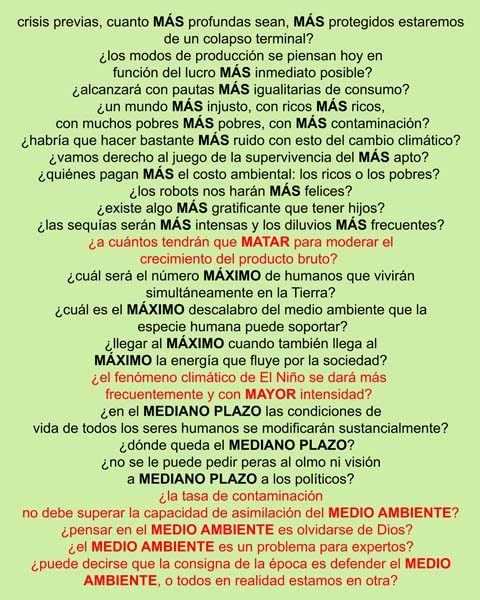 crisis previas, cuanto MÁS profundas sean, MÁS protegidos estaremos de un colapso terminal?
¿los modos de producción se piensan hoy en función del lucro MÁS inmediato posible?
¿alcanzará con pautas MÁS igualitarias de consumo?
¿un mundo MÁS injusto, con ricos MÁS ricos, con muchos pobres MÁS pobres, con MÁS contaminación?
¿habría que hacer bastante MÁS ruido con esto del cambio climático?
¿vamos derecho al juego de la supervivencia del MÁS apto?
¿quiénes pagan MÁS el costo ambiental: los ricos o los pobres?
¿los robots nos harán MÁS felices?
¿existe algo MÁS gratificante que tener hijos?
¿las sequías serán MÁS intensas y los diluvios MÁS frecuentes?
¿a cuántos tendrán que MATAR para moderar el crecimiento del producto bruto?
¿cuál será el número MÁXIMO de humanos que vivirán simultáneamente en la Tierra?
¿cuál es el MÁXIMO descalabro del medio ambiente que la especie humana puede soportar?
¿llegar al MÁXIMO cuando también llega al MÁXIMO la energía que fluye por la sociedad?
¿el fenómeno climático de El Niño se dará más frecuentemente y con MAYOR intensidad?
¿en el MEDIANO PLAZO las condiciones de vida de todos los seres humanos se modificarán sustancialmente?
¿dónde queda el MEDIANO PLAZO?
¿no se le puede pedir peras al olmo ni visión a MEDIANO PLAZO a los políticos?
¿la tasa de contaminación no debe superar la capacidad de asimilación del MEDIO AMBIENTE?
¿pensar en el MEDIO AMBIENTE es olvidarse de Dios?
¿el MEDIO AMBIENTE es un problema para expertos?
¿puede decirse que la consigna de la época es defender el MEDIO AMBIENTE, o todos en realidad estamos en otra?